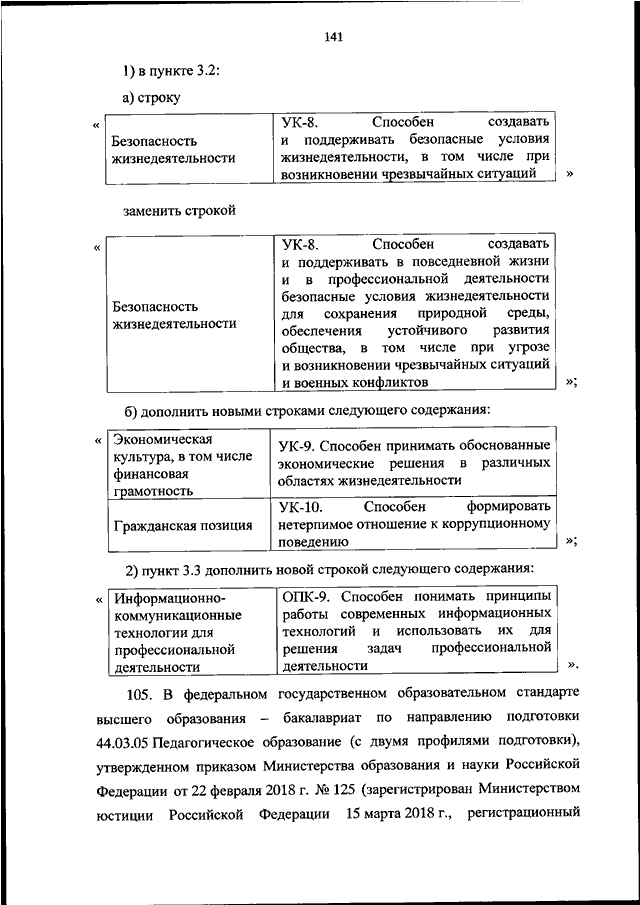 141

1) в пункте 3.2:

а) строку

«

| Безопасность жизнедеятельности | УК-8. Способен создавать и поддерживать безопасные условия жизнедеятельности, в том числе при возникновении чрезвычайных ситуаций |
|---|---|

»

заменить строкой

«

| Безопасность жизнедеятельности | УК-8. Способен создавать и поддерживать в повседневной жизни и в профессиональной деятельности безопасные условия жизнедеятельности для сохранения природной среды, обеспечения устойчивого развития общества, в том числе при угрозе и возникновении чрезвычайных ситуаций и военных конфликтов |
|---|---|

»;

б) дополнить новыми строками следующего содержания:

«

| Экономическая культура, в том числе финансовая грамотность | УК-9. Способен принимать обоснованные экономические решения в различных областях жизнедеятельности |
|---|---|
| Гражданская позиция | УК-10. Способен формировать нетерпимое отношение к коррупционному поведению |

»;

2) пункт 3.3 дополнить новой строкой следующего содержания:

«

| Информационно-коммуникационные технологии для профессиональной деятельности | ОПК-9. Способен понимать принципы работы современных информационных технологий и использовать их для решения задач профессиональной деятельности |
|---|---|

».

105. В федеральном государственном образовательном стандарте высшего образования – бакалавриат по направлению подготовки 44.03.05 Педагогическое образование (с двумя профилями подготовки), утвержденном приказом Министерства образования и науки Российской Федерации от 22 февраля 2018 г. № 125 (зарегистрирован Министерством юстиции Российской Федерации 15 марта 2018 г., регистрационный